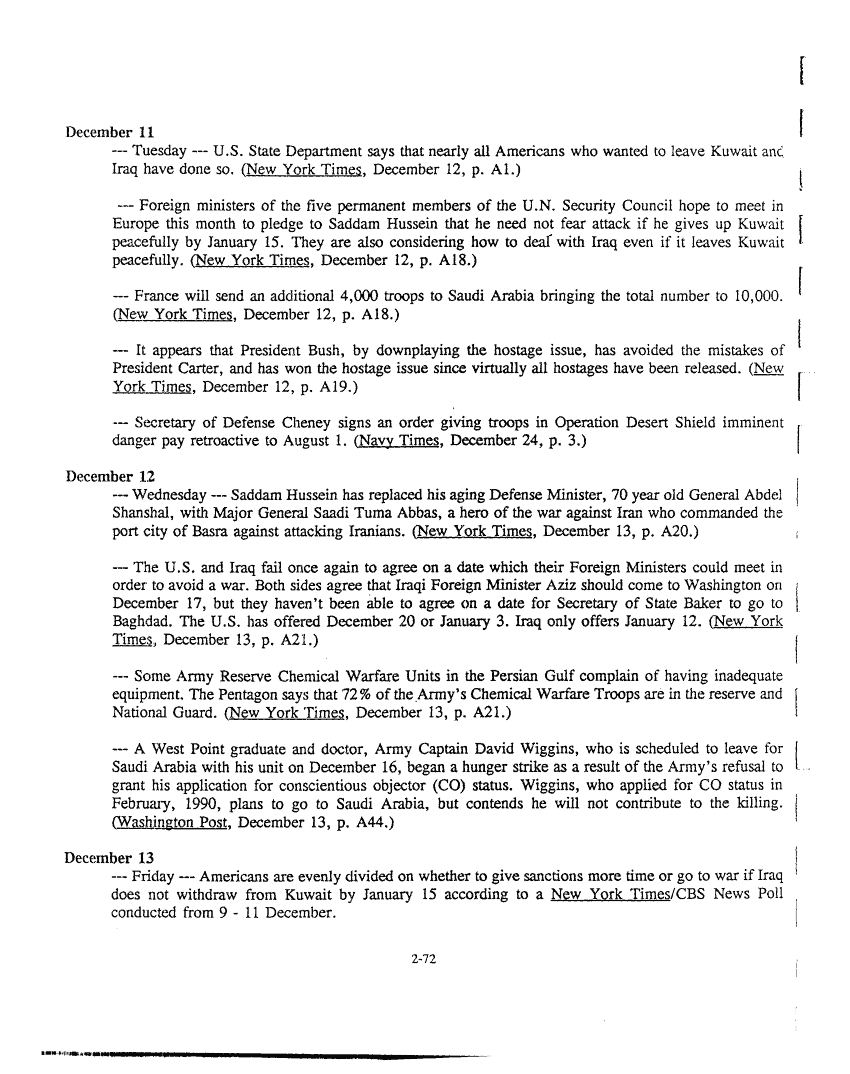 December 11

--- Tuesday --- U.S. State Department says that nearly all Americans who wanted to leave Kuwait and Iraq have done so. (New York Times, December 12, p. A1.)

--- Foreign ministers of the five permanent members of the U.N. Security Council hope to meet in Europe this month to pledge to Saddam Hussein that he need not fear attack if he gives up Kuwait peacefully by January 15. They are also considering how to deal with Iraq even if it leaves Kuwait peacefully. (New York Times, December 12, p. A18.)

--- France will send an additional 4,000 troops to Saudi Arabia bringing the total number to 10,000. (New York Times, December 12, p. A18.)

--- It appears that President Bush, by downplaying the hostage issue, has avoided the mistakes of President Carter, and has won the hostage issue since virtually all hostages have been released. (New York Times, December 12, p. A19.)

--- Secretary of Defense Cheney signs an order giving troops in Operation Desert Shield imminent danger pay retroactive to August 1. (Navy Times, December 24, p. 3.)

December 12

--- Wednesday --- Saddam Hussein has replaced his aging Defense Minister, 70 year old General Abdel Shanshal, with Major General Saadi Tuma Abbas, a hero of the war against Iran who commanded the port city of Basra against attacking Iranians. (New York Times, December 13, p. A20.)

--- The U.S. and Iraq fail once again to agree on a date which their Foreign Ministers could meet in order to avoid a war. Both sides agree that Iraqi Foreign Minister Aziz should come to Washington on December 17, but they haven't been able to agree on a date for Secretary of State Baker to go to Baghdad. The U.S. has offered December 20 or January 3. Iraq only offers January 12. (New York Times, December 13, p. A21.)

--- Some Army Reserve Chemical Warfare Units in the Persian Gulf complain of having inadequate equipment. The Pentagon says that 72% of the Army's Chemical Warfare Troops are in the reserve and National Guard. (New York Times, December 13, p. A21.)

--- A West Point graduate and doctor, Army Captain David Wiggins, who is scheduled to leave for Saudi Arabia with his unit on December 16, began a hunger strike as a result of the Army's refusal to grant his application for conscientious objector (CO) status. Wiggins, who applied for CO status in February, 1990, plans to go to Saudi Arabia, but contends he will not contribute to the killing. (Washington Post, December 13, p. A44.)

December 13

--- Friday --- Americans are evenly divided on whether to give sanctions more time or go to war if Iraq does not withdraw from Kuwait by January 15 according to a New York Times/CBS News Poll conducted from 9 - 11 December.

2-72